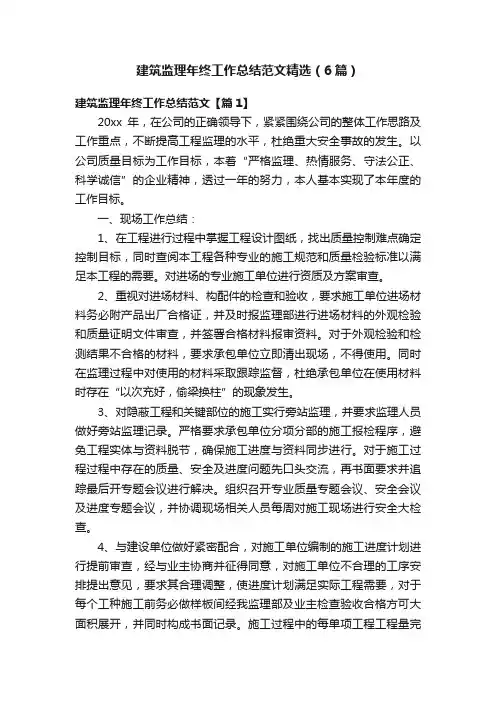 建筑监理年终工作总结范文精选（6篇）

建筑监理年终工作总结范文【篇1】

20xx 年，在公司的正确领导下，紧紧围绕公司的整体工作思路及工作重点，不断提高工程监理的水平，杜绝重大安全事故的发生。以公司质量目标为工作目标，本着"严格监理、热情服务、守法公正、科学诚信"的企业精神，透过一年的努力，本人基本实现了本年度的工作目标。

一、现场工作总结：

1、在工程进行过程中掌握工程设计图纸，找出质量控制难点确定控制目标，同时查阅本工程各种专业的施工规范和质量检验标准以满足本工程的需要。对进场的专业施工单位进行资质及方案审查。

2、重视对进场材料、构配件的检查和验收，要求施工单位进场材料务必附产品出厂合格证，并及时报监理部进行进场材料的外观检验和质量证明文件审查，并签署合格材料报审资料。对于外观检验和检测结果不合格的材料，要求承包单位立即清出现场，不得使用。同时在监理过程中对使用的材料采取跟踪监督，杜绝承包单位在使用材料时存在"以次充好，偷梁换柱"的现象发生。

3、对隐蔽工程和关键部位的施工实行旁站监理，并要求监理人员做好旁站监理记录。严格要求承包单位分项分部的施工报检程序，避免工程实体与资料脱节，确保施工进度与资料同步进行。对于施工过程过程中存在的质量、安全及进度问题先口头交流，再书面要求并追踪最后开专题会议进行解决。组织召开专业质量专题会议、安全会议及进度专题会议，并协调现场相关人员每周对施工现场进行安全大检查。

4、与建设单位做好紧密配合，对施工单位编制的施工进度计划进行提前审查，经与业主协商并征得同意，对施工单位不合理的工序安排提出意见，要求其合理调整，使进度计划满足实际工程需要，对于每个工种施工前务必做样板间经我监理部及业主检查验收合格方可大面积展开，并同时构成书面记录。施工过程中的每单项工程工程量完